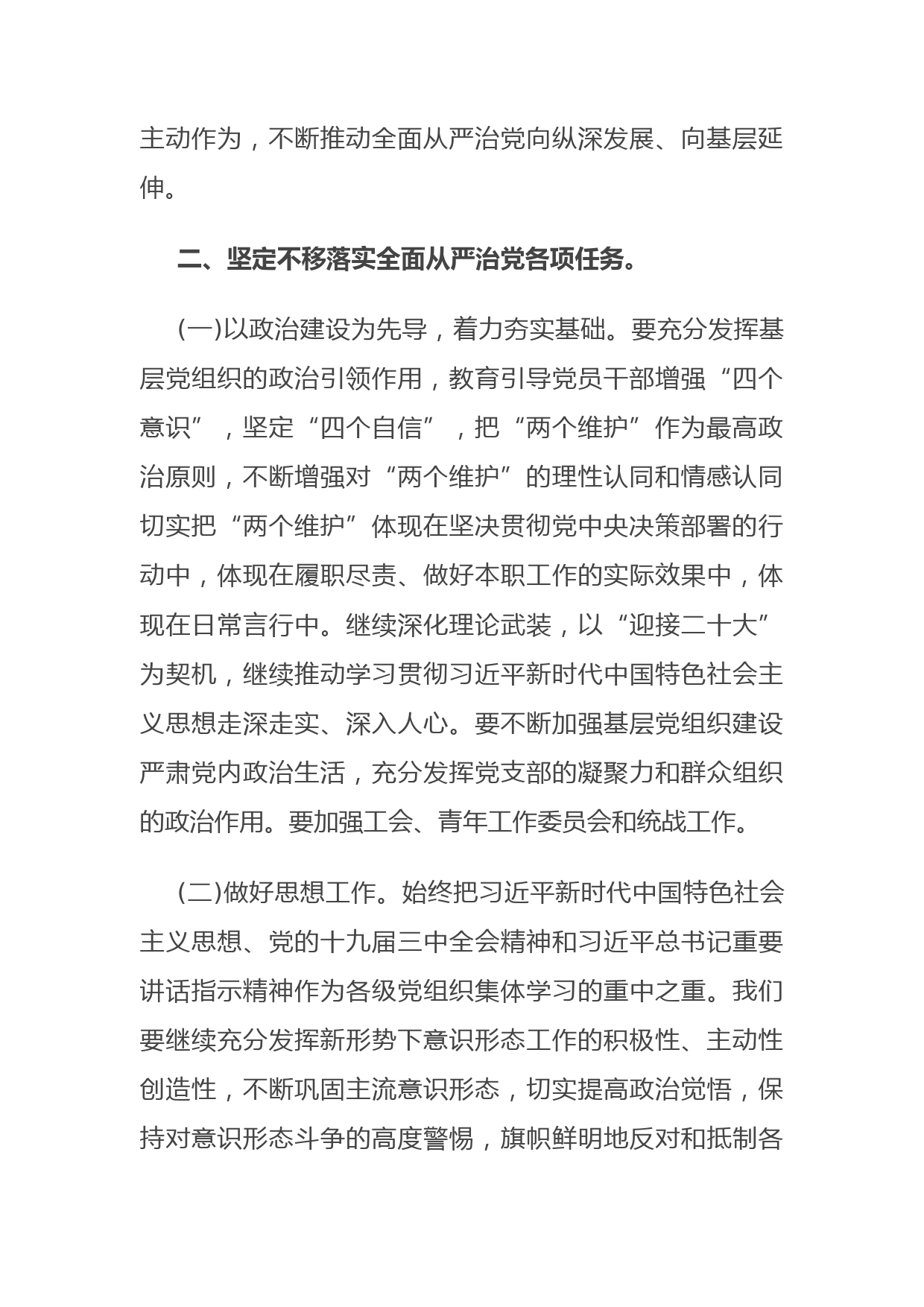 主动作为，不断推动全面从严治党向纵深发展、向基层延伸。

二、坚定不移落实全面从严治党各项任务。

(一)以政治建设为先导，着力夯实基础。要充分发挥基层党组织的政治引领作用，教育引导党员干部增强“四个意识”，坚定“四个自信”，把“两个维护”作为最高政治原则，不断增强对“两个维护”的理性认同和情感认同切实把“两个维护”体现在坚决贯彻党中央决策部署的行动中，体现在履职尽责、做好本职工作的实际效果中，体现在日常言行中。继续深化理论武装，以“迎接二十大”为契机，继续推动学习贯彻习近平新时代中国特色社会主义思想走深走实、深入人心。要不断加强基层党组织建设严肃党内政治生活，充分发挥党支部的凝聚力和群众组织的政治作用。要加强工会、青年工作委员会和统战工作。

(二)做好思想工作。始终把习近平新时代中国特色社会主义思想、党的十九届三中全会精神和习近平总书记重要讲话指示精神作为各级党组织集体学习的重中之重。我们要继续充分发挥新形势下意识形态工作的积极性、主动性创造性，不断巩固主流意识形态，切实提高政治觉悟，保持对意识形态斗争的高度警惕，旗帜鲜明地反对和抵制各